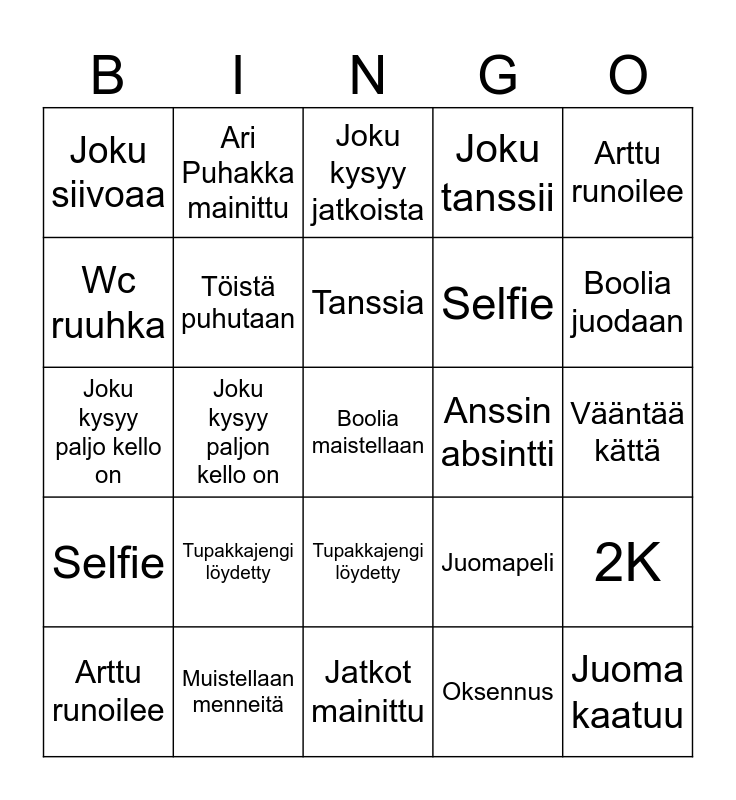 | B | I | N | G | O |
|---|---|---|---|---|
| Joku siivoaa | Ari Puhakka mainittu | Joku kysyy jatkoista | Joku tanssii | Arttu runoilee |
| Wc ruuhka | Töistä puhutaan | Tanssia | Selfie | Boolia juodaan |
| Joku kysyy paljo kello on | Joku kysyy paljon kello on | Boolia maistellaan | Anssin absintti | Vääntää kättä |
| Selfie | Tupakkajengi löydetty | Tupakkajengi löydetty | Juomapeli | 2K |
| Arttu runoilee | Muistellaan menneitä | Jatkot mainittu | Oksennus | Juoma kaatuu |